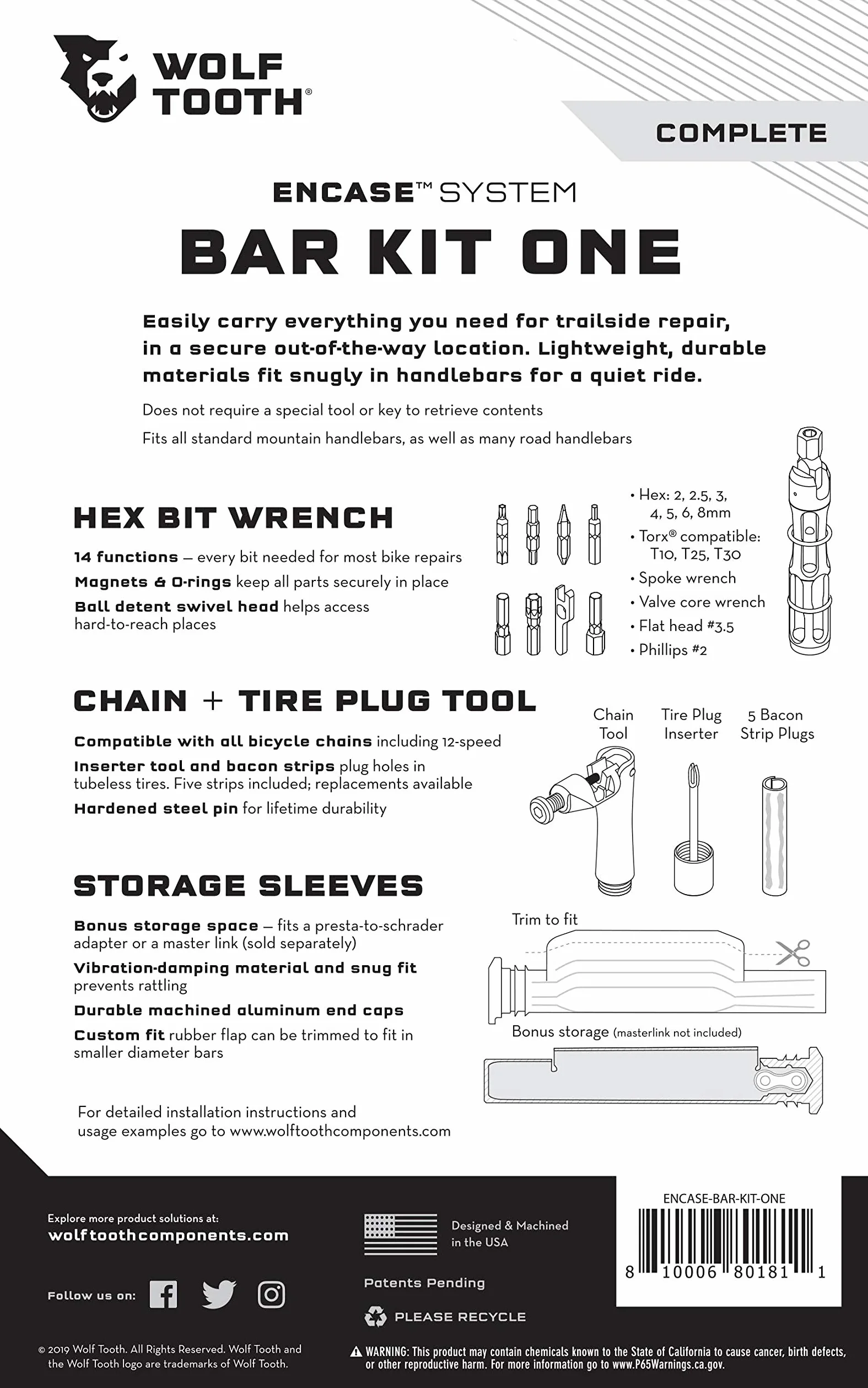 WOLF TOOTH®

COMPLETE

ENCASE™ SYSTEM

BAR KIT ONE

Easily carry everything you need for trailside repair, in a secure out-of-the-way location. Lightweight, durable materials fit snugly in handlebars for a quiet ride.

Does not require a special tool or key to retrieve contents

Fits all standard mountain handlebars, as well as many road handlebars

HEX BIT WRENCH

14 functions — every bit needed for most bike repairs

Magnets & O-rings keep all parts securely in place

Ball detent swivel head helps access hard-to-reach places

• Hex: 2, 2.5, 3, 4, 5, 6, 8mm
• Torx® compatible: T10, T25, T30
• Spoke wrench
• Valve core wrench
• Flat head #3.5
• Phillips #2

CHAIN + TIRE PLUG TOOL

Compatible with all bicycle chains including 12-speed

Inserter tool and bacon strips plug holes in tubeless tires. Five strips included; replacements available

Hardened steel pin for lifetime durability

Chain Tool

Tire Plug Inserter

5 Bacon Strip Plugs

STORAGE SLEEVES

Bonus storage space — fits a presta-to-schrader adapter or a master link (sold separately)

Vibration-damping material and snug fit prevents rattling

Durable machined aluminum end caps

Custom fit rubber flap can be trimmed to fit in smaller diameter bars

Trim to fit

Bonus storage (masterlink not included)

For detailed installation instructions and usage examples go to www.wolftoothcomponents.com

Explore more product solutions at:
wolftoothcomponents.com

Follow us on:

Designed & Machined in the USA

Patents Pending

PLEASE RECYCLE

ENCASE-BAR-KIT-ONE

8 10006 80181 1

© 2019 Wolf Tooth. All Rights Reserved. Wolf Tooth and the Wolf Tooth logo are trademarks of Wolf Tooth.

WARNING: This product may contain chemicals known to the State of California to cause cancer, birth defects, or other reproductive harm. For more information go to www.P65Warnings.ca.gov.